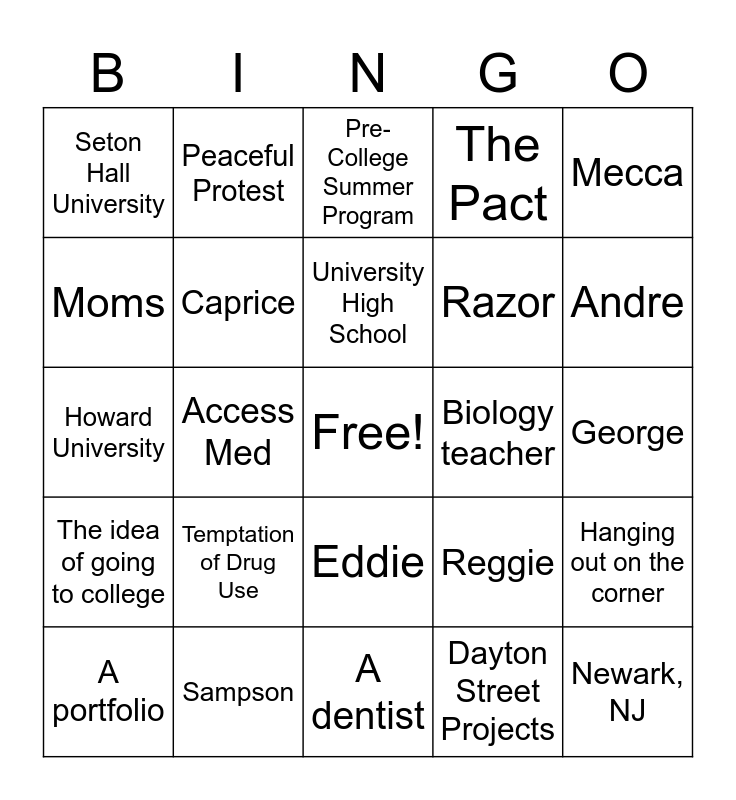 | B | I | N | G | O |
|---|---|---|---|---|
| Seton Hall University | Peaceful Protest | Pre-College Summer Program | The Pact | Mecca |
| Moms | Caprice | University High School | Razor | Andre |
| Howard University | Access Med | Free! | Biology teacher | George |
| The idea of going to college | Temptation of Drug Use | Eddie | Reggie | Hanging out on the corner |
| A portfolio | Sampson | A dentist | Dayton Street Projects | Newark, NJ |